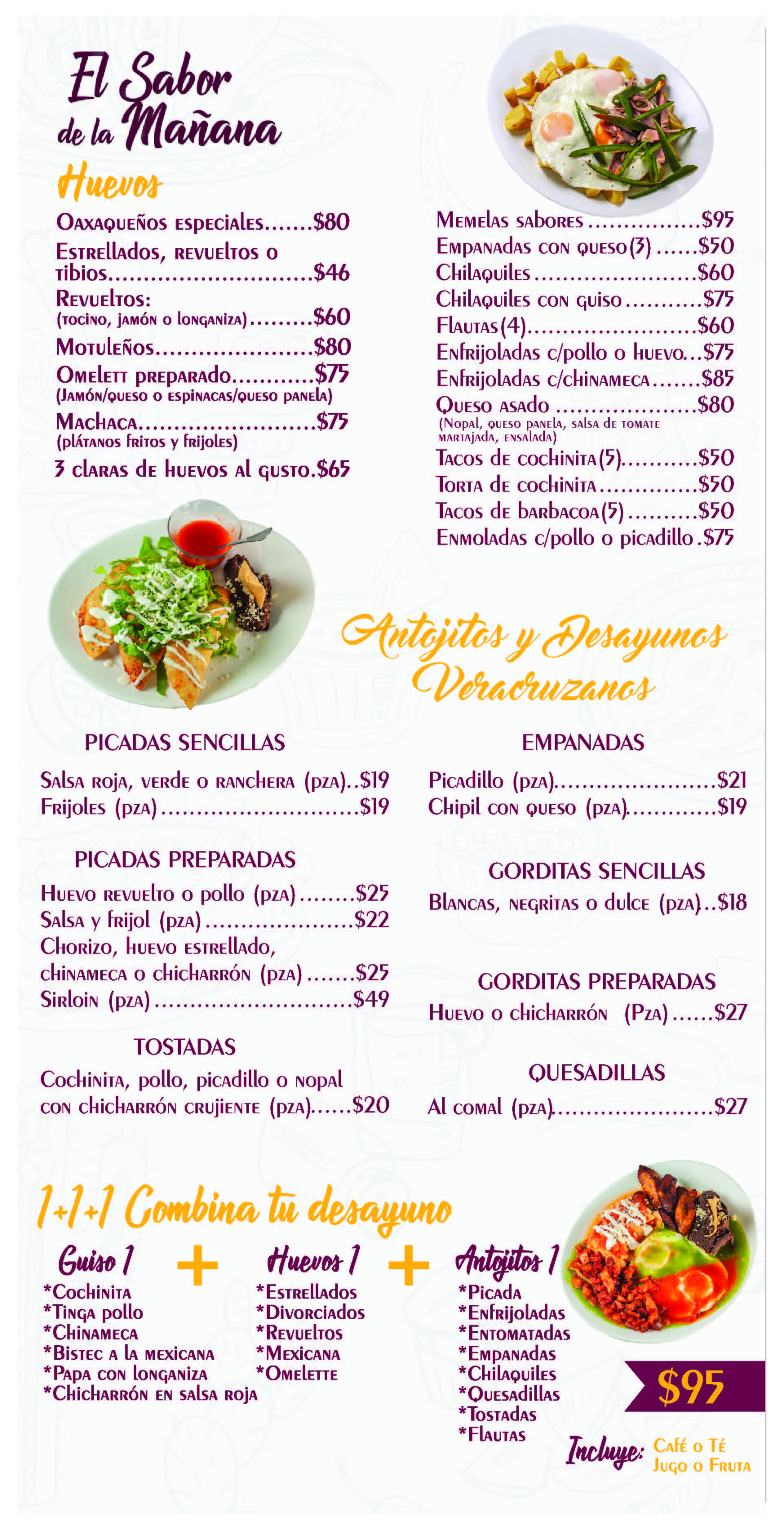 El Sabor de la Mañana

Huevos

Oaxaqueños especiales $80
Estrellados, revueltos o tibios $46
Revueltos:
(tocino, jamón o longaniza) $60
Motuleños $80
Omelett preparado $75
(Jamón/queso o espinacas/queso panela)
Machaca $75
(plátanos fritos y frijoles)
3 claras de huevos al gusto $65

Memelas sabores $95
Empanadas con queso(3) $50
Chilaquiles $60
Chilaquiles con guiso $75
Flautas(4) $60
Enfrijoladas c/pollo o huevo $75
Enfrijoladas c/chinameca $85
Queso asado $80
(Nopal, queso panela, salsa de tomate martajada, ensalada)
Tacos de cochinita(5) $50
Torta de cochinita $50
Tacos de barbacoa(5) $50
Enmoladas c/pollo o picadillo $75

Antojitos y Desayunos Veracruzanos

PICADAS SENCILLAS
Salsa roja, verde o ranchera (pza) $19
Frijoles (pza) $19

PICADAS PREPARADAS
Huevo revuelto o pollo (pza) $25
Salsa y frijol (pza) $22
Chorizo, huevo estrellado, chinameca o chicharrón (pza) $25
Sirloin (pza) $49

TOSTADAS
Cochinita, pollo, picadillo o nopal con chicharrón crujiente (pza) $20

EMPANADAS
Picadillo (pza) $21
Chipil con queso (pza) $19

GORDITAS SENCILLAS
Blancas, negritas o dulce (pza) $18

GORDITAS PREPARADAS
Huevo o chicharrón (Pza) $27

QUESADILLAS
Al comal (pza) $27

1+1+1 Combina tu desayuno

Guiso 1
*Cochinita
*Tinga pollo
*Chinameca
*Bistec a la mexicana
*Papa con longaniza
*Chicharrón en salsa roja

+

Huevos 1
*Estrellados
*Divorciados
*Revueltos
*Mexicana
*Omelette

+

Antojitos 1
*Picada
*Enfrijoladas
*Entomatadas
*Empanadas
*Chilaquiles
*Quesadillas
*Tostadas
*Flautas

$95

Incluye: Café o Té
Jugo o Fruta